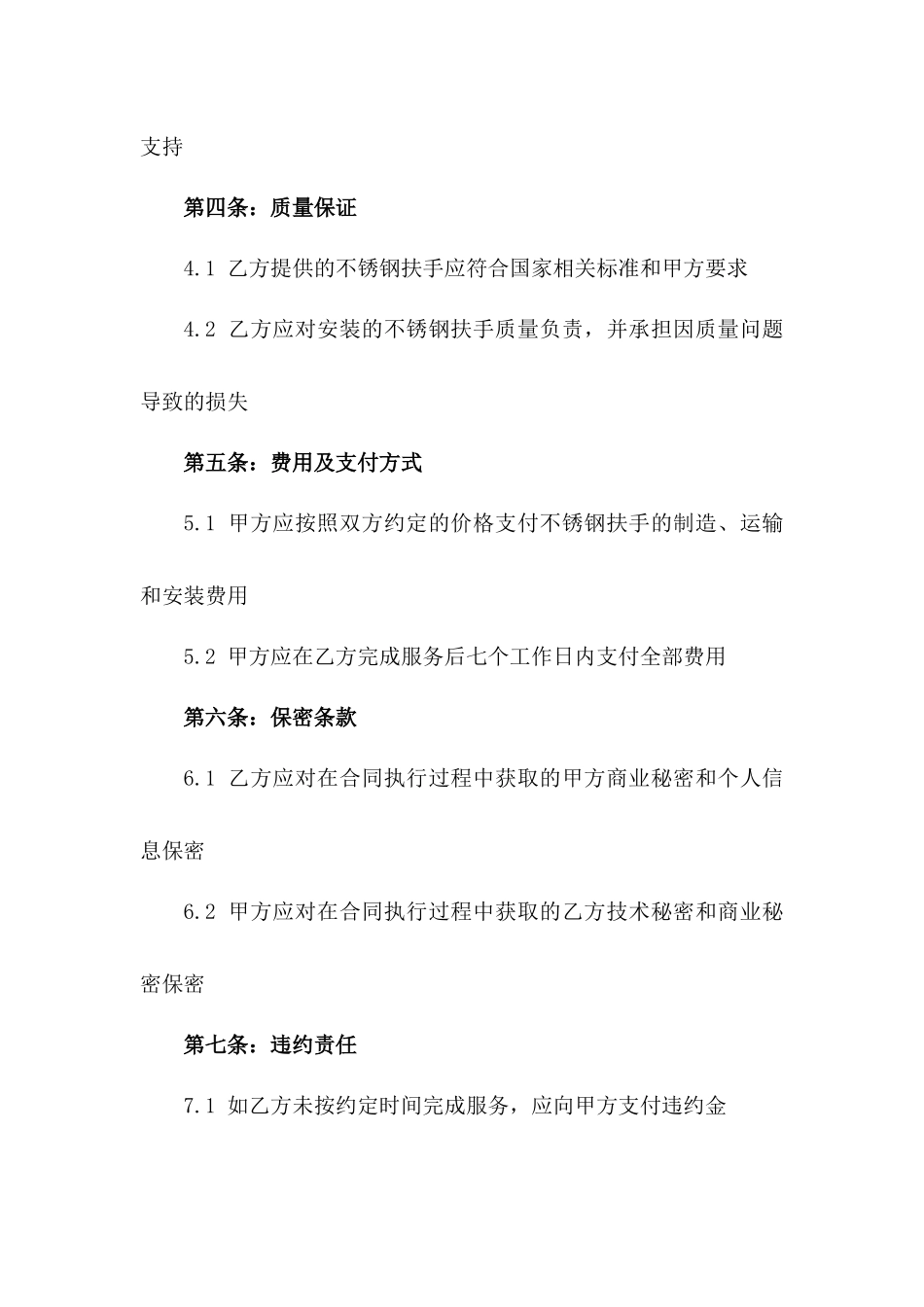 支持

第四条：质量保证

4.1 乙方提供的不锈钢扶手应符合国家相关标准和甲方要求

4.2 乙方应对安装的不锈钢扶手质量负责，并承担因质量问题导致的损失

第五条：费用及支付方式

5.1 甲方应按照双方约定的价格支付不锈钢扶手的制造、运输和安装费用

5.2 甲方应在乙方完成服务后七个工作日内支付全部费用

第六条：保密条款

6.1 乙方应对在合同执行过程中获取的甲方商业秘密和个人信息保密

6.2 甲方应对在合同执行过程中获取的乙方技术秘密和商业秘密保密

第七条：违约责任

7.1 如乙方未按约定时间完成服务，应向甲方支付违约金